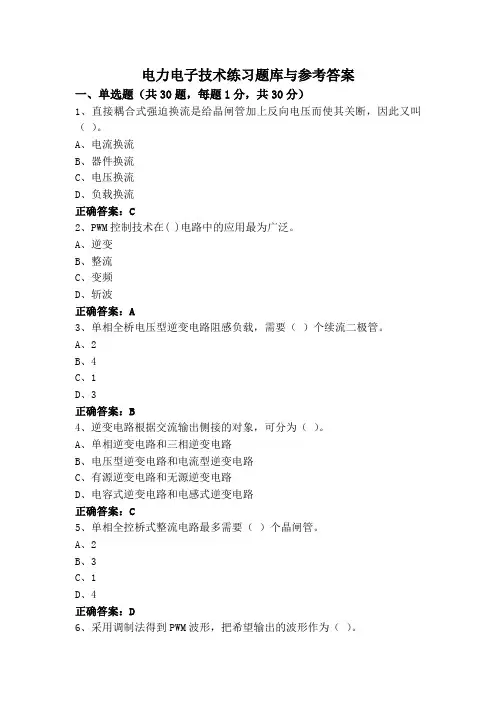 电力电子技术练习题库与参考答案

一、单选题（共 30 题，每题 1 分，共 30 分）

1、直接耦合式强迫换流是给晶闸管加上反向电压而使其关断，因此又叫（ ）。

A、电流换流

B、器件换流

C、电压换流

D、负载换流

正确答案：C

2、PWM 控制技术在( )电路中的应用最为广泛。

A、逆变

B、整流

C、变频

D、斩波

正确答案：A

3、单相全桥电压型逆变电路阻感负载，需要（ ）个续流二极管。

A、2

B、4

C、1

D、3

正确答案：B

4、逆变电路根据交流输出侧接的对象，可分为（ ）。

A、单相逆变电路和三相逆变电路

B、电压型逆变电路和电流型逆变电路

C、有源逆变电路和无源逆变电路

D、电容式逆变电路和电感式逆变电路

正确答案：C

5、单相全控桥式整流电路最多需要（ ）个晶闸管。

A、2

B、3

C、1

D、4

正确答案：D

6、采用调制法得到 PWM 波形，把希望输出的波形作为（ ）。